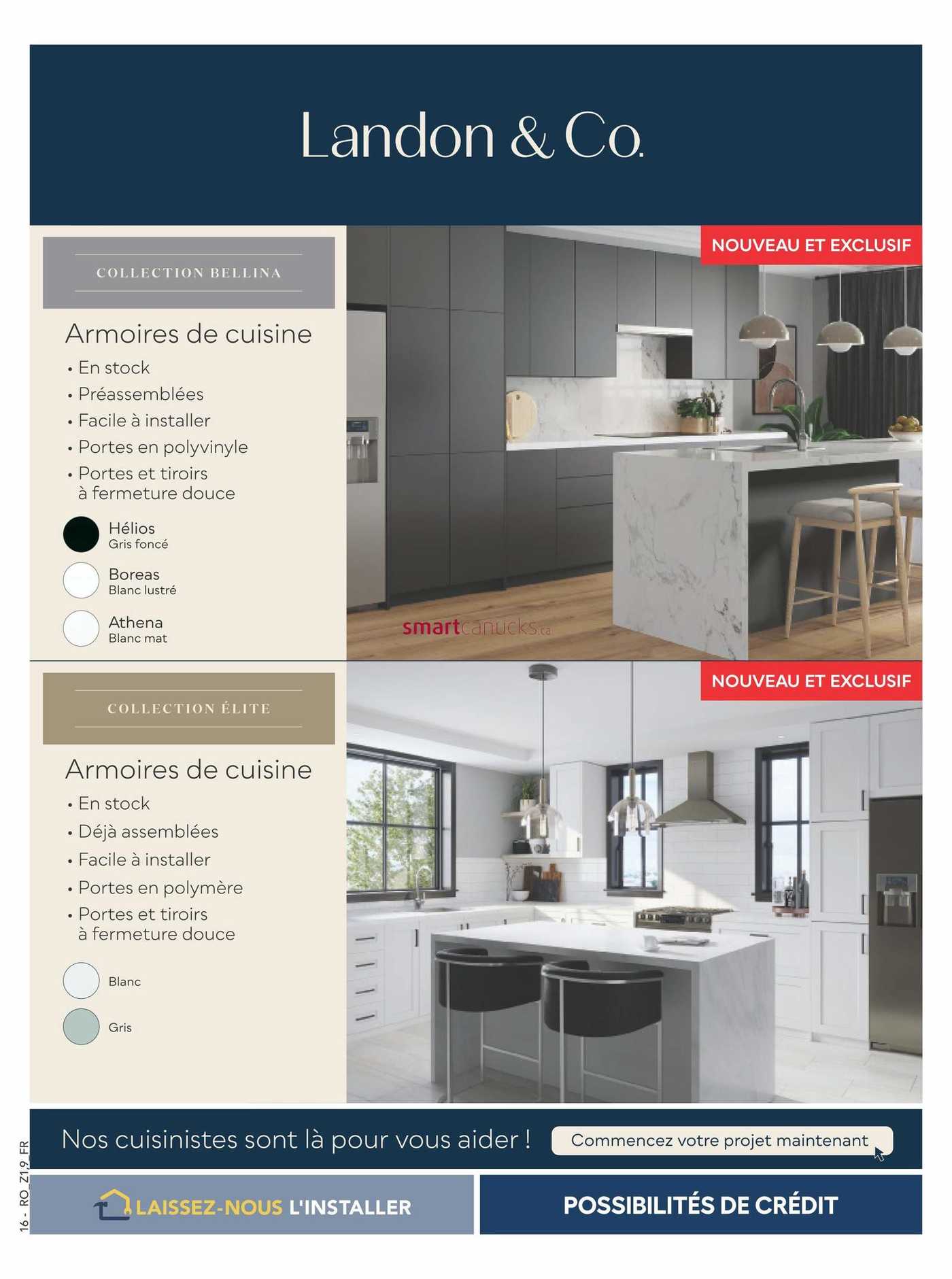 Landon & Co.

COLLECTION BELLINA

Armoires de cuisine
• En stock
• Préassemblées
• Facile à installer
• Portes en polyvinyle
• Portes et tiroirs à fermeture douce

Hélios
Gris foncé

Boreas
Blanc lustré

Athena
Blanc mat

NOUVEAU ET EXCLUSIF

smartcanucks.ca

COLLECTION ÉLITE

Armoires de cuisine
• En stock
• Déjà assemblées
• Facile à installer
• Portes en polymère
• Portes et tiroirs à fermeture douce

Blanc

Gris

NOUVEAU ET EXCLUSIF

Nos cuisinistes sont là pour vous aider !

Commencez votre projet maintenant

LAISSEZ-NOUS L'INSTALLER

POSSIBILITÉS DE CRÉDIT

16 - RO_Z1,9_FR